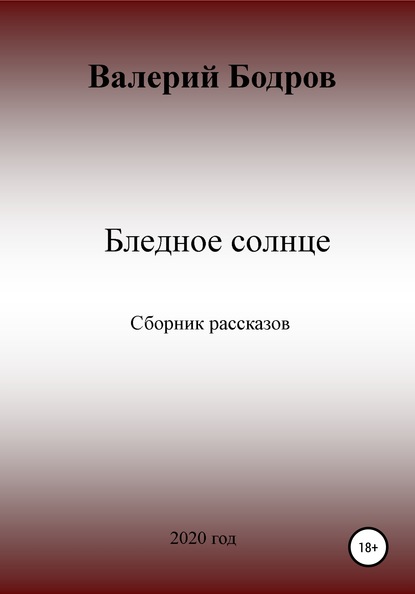 Валерий Бодров

Бледное солнце

Сборник рассказов

2020 год

18+